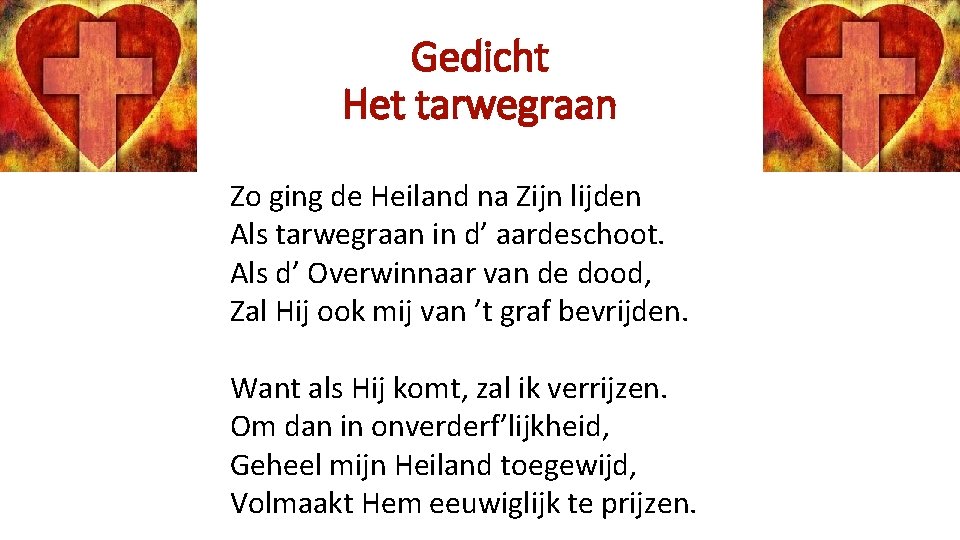 Gedicht
Het tarwegraan

Zo ging de Heiland na Zijn lijden
Als tarwegraan in d' aardeschoot.
Als d' Overwinnaar van de dood,
Zal Hij ook mij van 't graf bevrijden.

Want als Hij komt, zal ik verrijzen.
Om dan in onverderf'lijkheid,
Geheel mijn Heiland toegewijd,
Volmaakt Hem eeuwiglijk te prijzen.